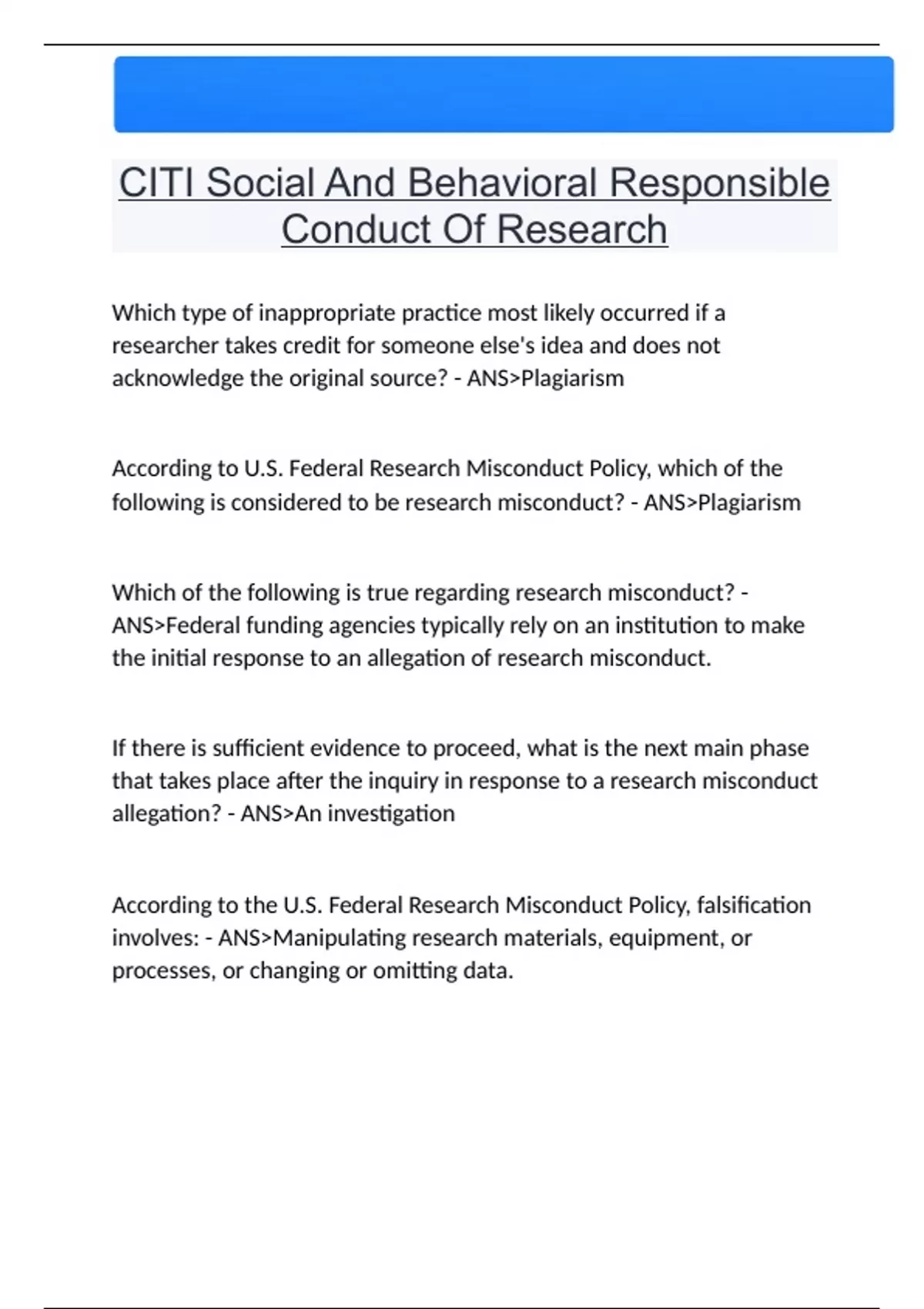 CITI Social And Behavioral Responsible Conduct Of Research

Which type of inappropriate practice most likely occurred if a researcher takes credit for someone else's idea and does not acknowledge the original source? - ANS>Plagiarism

According to U.S. Federal Research Misconduct Policy, which of the following is considered to be research misconduct? - ANS>Plagiarism

Which of the following is true regarding research misconduct? - ANS>Federal funding agencies typically rely on an institution to make the initial response to an allegation of research misconduct.

If there is sufficient evidence to proceed, what is the next main phase that takes place after the inquiry in response to a research misconduct allegation? - ANS>An investigation

According to the U.S. Federal Research Misconduct Policy, falsification involves: - ANS>Manipulating research materials, equipment, or processes, or changing or omitting data.